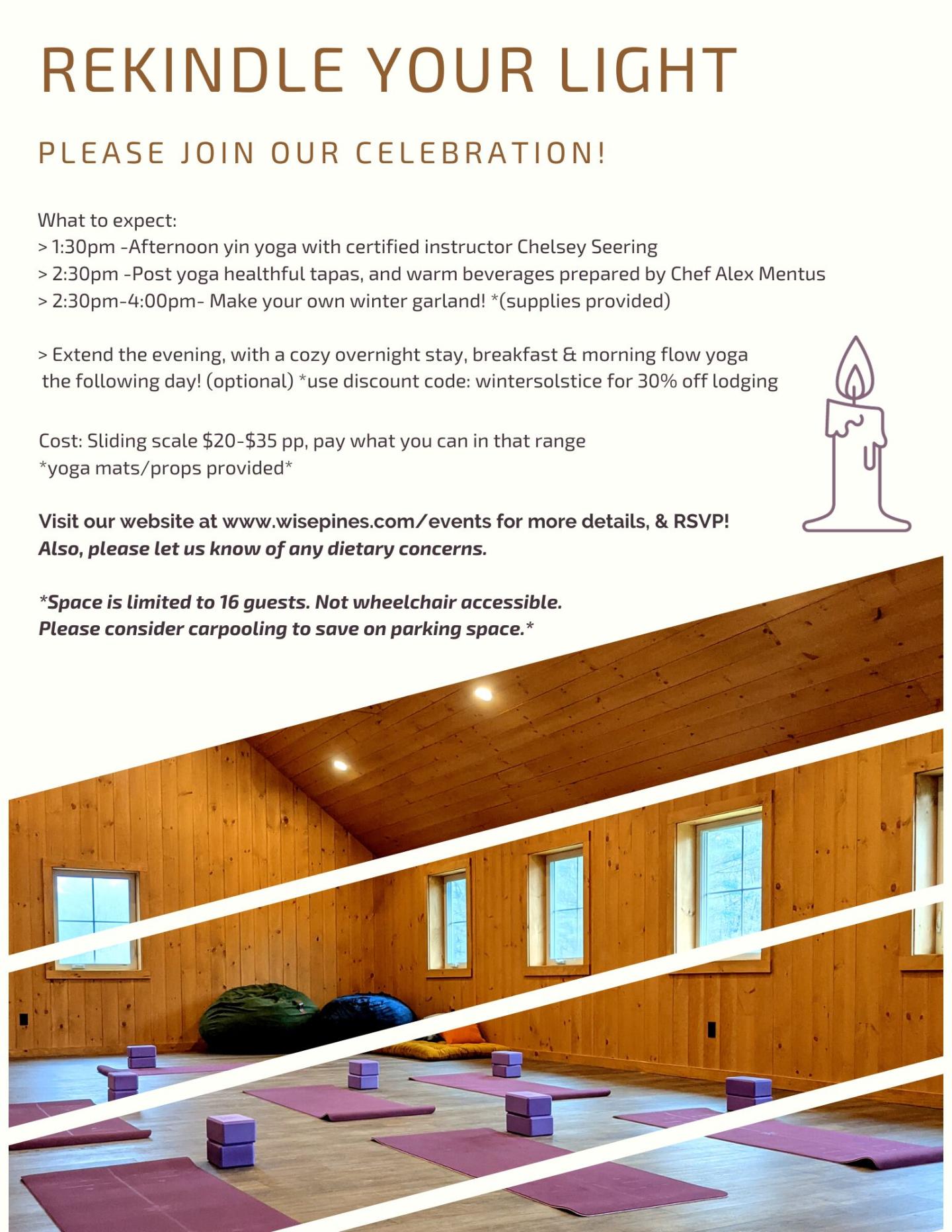 REKINDLE YOUR LIGHT

PLEASE JOIN OUR CELEBRATION!

What to expect:
> 1:30pm -Afternoon yin yoga with certified instructor Chelsey Seering
> 2:30pm -Post yoga healthful tapas, and warm beverages prepared by Chef Alex Mentus
> 2:30pm-4:00pm- Make your own winter garland! *(supplies provided)

> Extend the evening, with a cozy overnight stay, breakfast & morning flow yoga the following day! (optional) *use discount code: wintersolstice for 30% off lodging

Cost: Sliding scale \$20-\$35 pp, pay what you can in that range
*yoga mats/props provided*

Visit our website at www.wisepines.com/events for more details, & RSVP!
Also, please let us know of any dietary concerns.

*Space is limited to 16 guests. Not wheelchair accessible.
Please consider carpooling to save on parking space.*